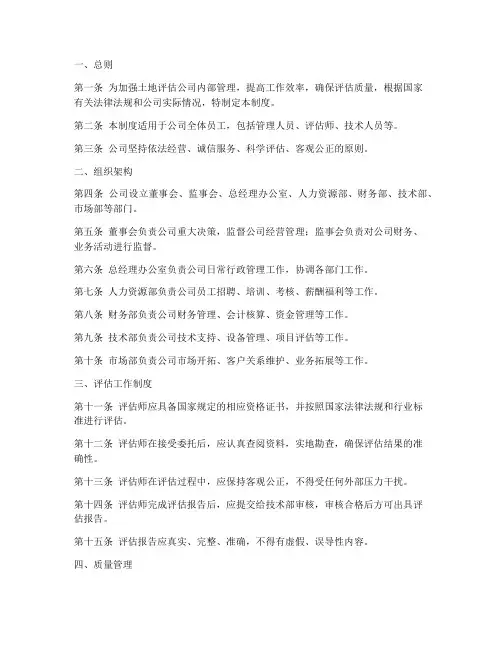 一、总则

第一条 为加强土地评估公司内部管理，提高工作效率，确保评估质量，根据国家有关法律法规和公司实际情况，特制定本制度。

第二条 本制度适用于公司全体员工，包括管理人员、评估师、技术人员等。

第三条 公司坚持依法经营、诚信服务、科学评估、客观公正的原则。

二、组织架构

第四条 公司设立董事会、监事会、总经理办公室、人力资源部、财务部、技术部、市场部等部门。

第五条 董事会负责公司重大决策，监督公司经营管理；监事会负责对公司财务、业务活动进行监督。

第六条 总经理办公室负责公司日常行政管理工作，协调各部门工作。

第七条 人力资源部负责公司员工招聘、培训、考核、薪酬福利等工作。

第八条 财务部负责公司财务管理、会计核算、资金管理等工作。

第九条 技术部负责公司技术支持、设备管理、项目评估等工作。

第十条 市场部负责公司市场开拓、客户关系维护、业务拓展等工作。

三、评估工作制度

第十一条 评估师应具备国家规定的相应资格证书，并按照国家法律法规和行业标准进行评估。

第十二条 评估师在接受委托后，应认真查阅资料，实地勘查，确保评估结果的准确性。

第十三条 评估师在评估过程中，应保持客观公正，不得受任何外部压力干扰。

第十四条 评估师完成评估报告后，应提交给技术部审核，审核合格后方可出具评估报告。

第十五条 评估报告应真实、完整、准确，不得有虚假、误导性内容。

四、质量管理